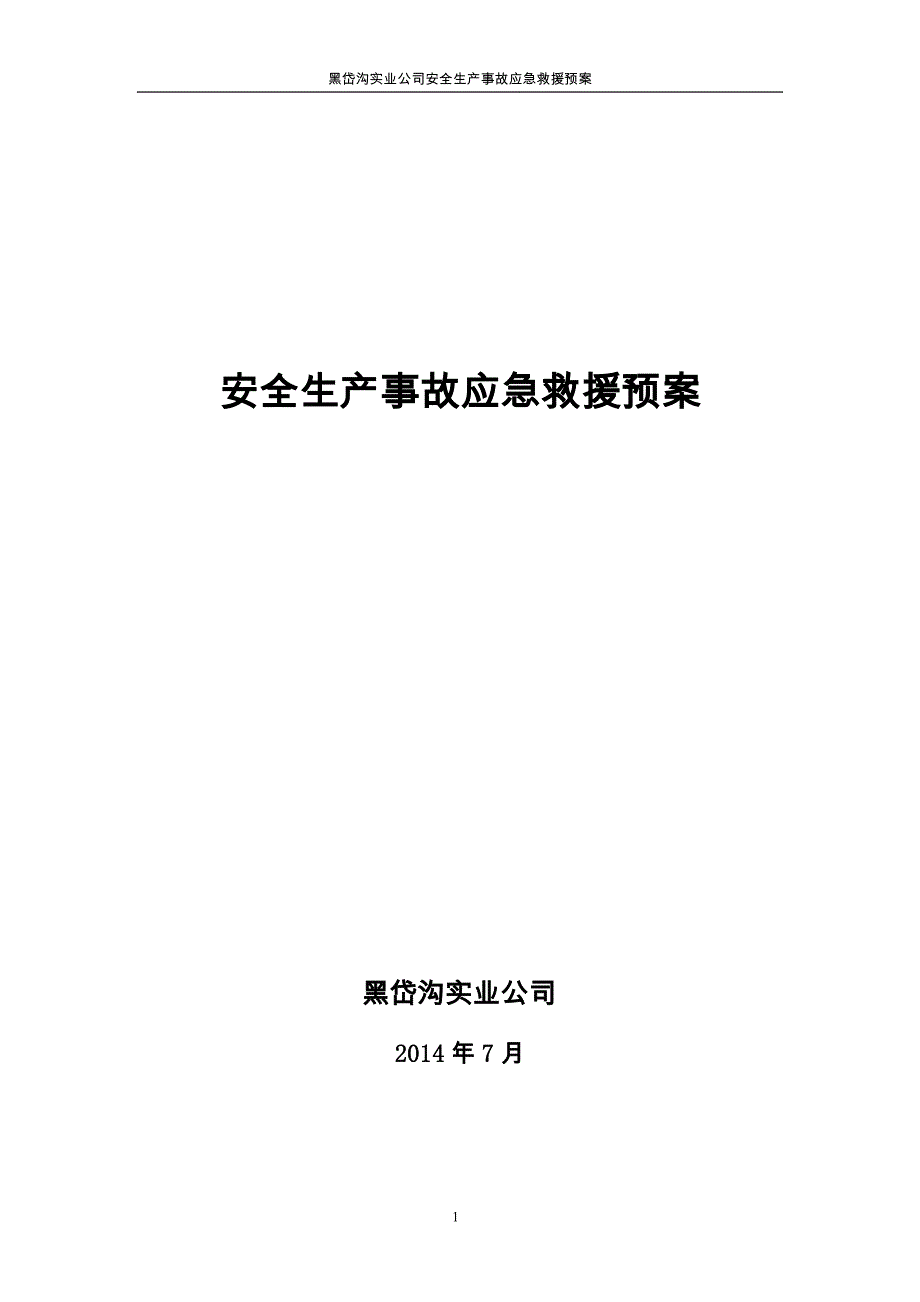 黑岱沟实业公司安全生产事故应急救援预案

安全生产事故应急救援预案

黑岱沟实业公司

2014 年 7 月

1